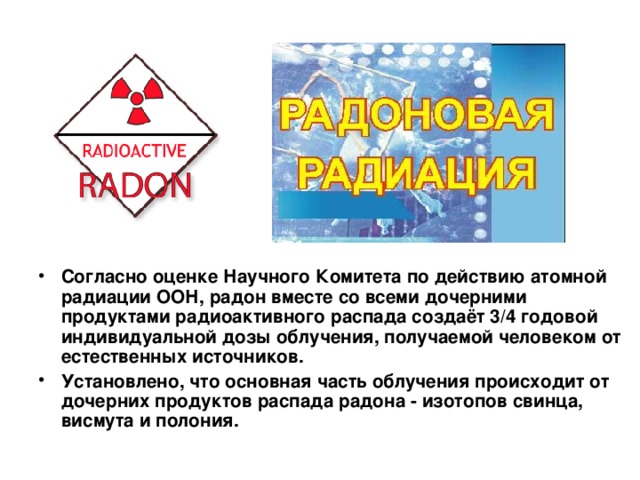 RADIOACTIVE
RADON

РАДОНОВАЯ
РАДИАЦИЯ

• Согласно оценке Научного Комитета по действию атомной радиации ООН, радон вместе со всеми дочерними продуктами радиоактивного распада создаёт 3/4 годовой индивидуальной дозы облучения, получаемой человеком от естественных источников.

• Установлено, что основная часть облучения происходит от дочерних продуктов распада радона - изотопов свинца, висмута и полония.